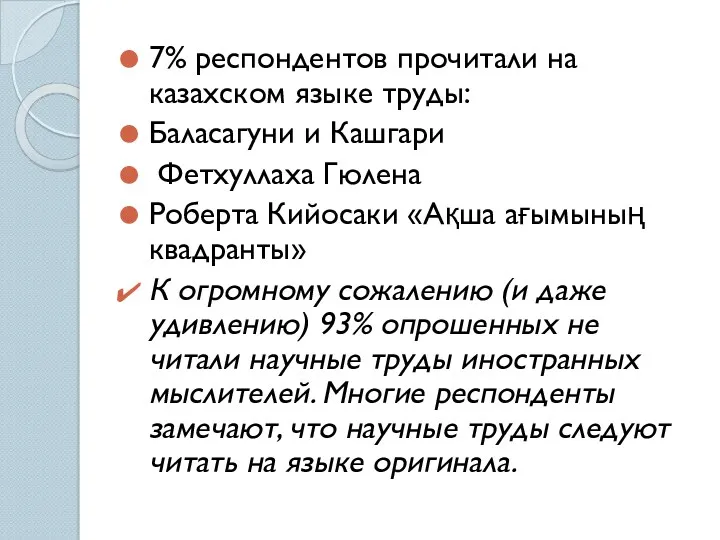 7% респондентов прочитали на казахском языке труды:

Баласагуни и Кашгари

Фетхуллаха Гюлена

Роберта Кийосаки «Ақша ағымының квадранты»

К огромному сожалению (и даже удивлению) 93% опрошенных не читали научные труды иностранных мыслителей. Многие респонденты замечают, что научные труды следуют читать на языке оригинала.